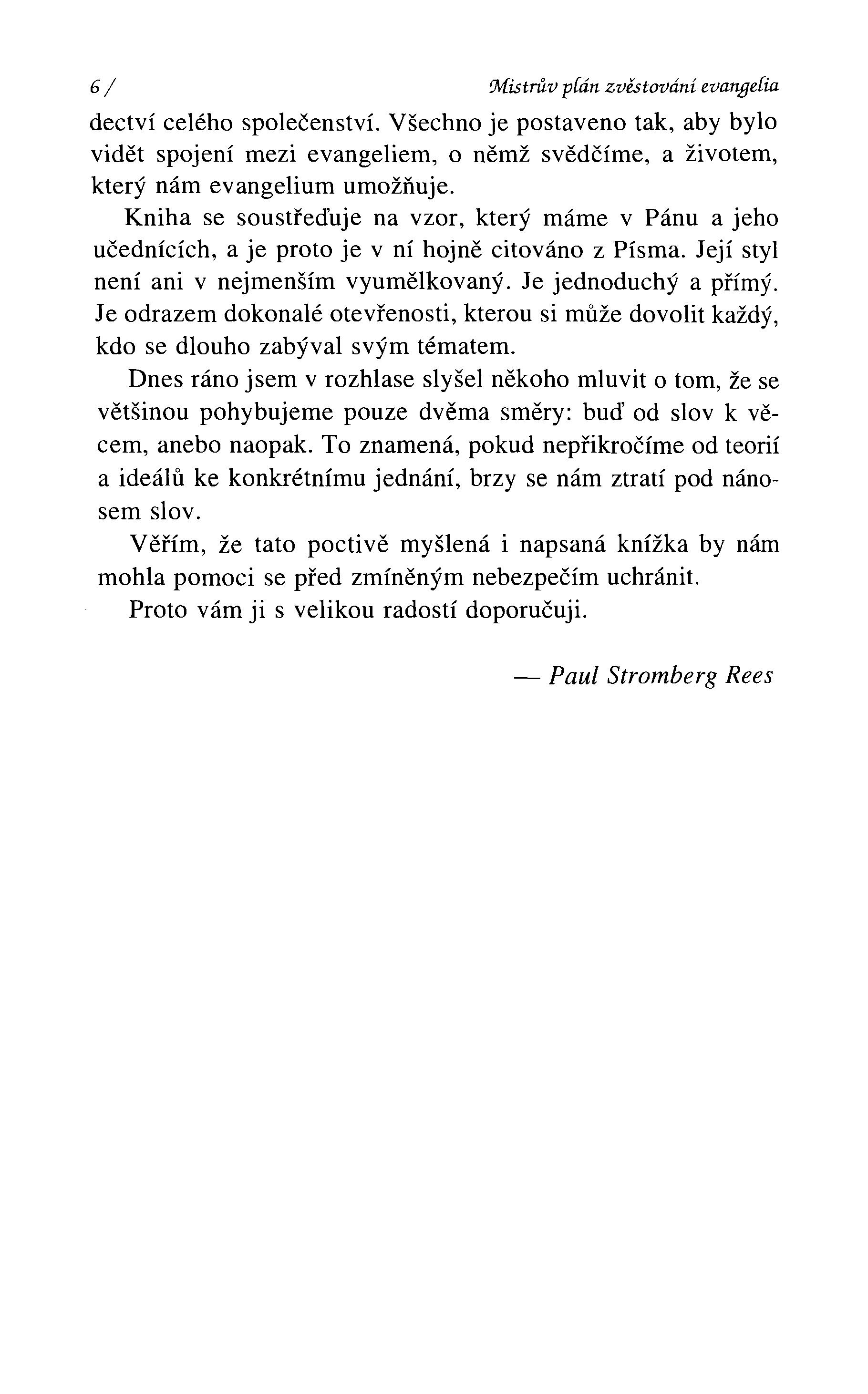 6 / Mistrův plán zvěstování evangelia

dectví celého společenství. Všechno je postaveno tak, aby bylo vidět spojení mezi evangeliem, o němž svědčíme, a životem, který nám evangelium umožňuje.

Kniha se soustřeďuje na vzor, který máme v Pánu a jeho učednících, a je proto je v ní hojně citováno z Písma. Její styl není ani v nejmenším vyumělkovaný. Je jednoduchý a přímý. Je odrazem dokonalé otevřenosti, kterou si může dovolit každý, kdo se dlouho zabýval svým tématem.

Dnes ráno jsem v rozhlase slyšel někoho mluvit o tom, že se většinou pohybujeme pouze dvěma směry: buď od slov k věcem, anebo naopak. To znamená, pokud nepřikročíme od teorií a ideálů ke konkrétnímu jednání, brzy se nám ztratí pod nánosem slov.

Věřím, že tato poctivě myšlená i napsaná knížka by nám mohla pomoci se před zmíněným nebezpečím uchránit.

Proto vám ji s velikou radostí doporučuji.

— Paul Stromberg Rees